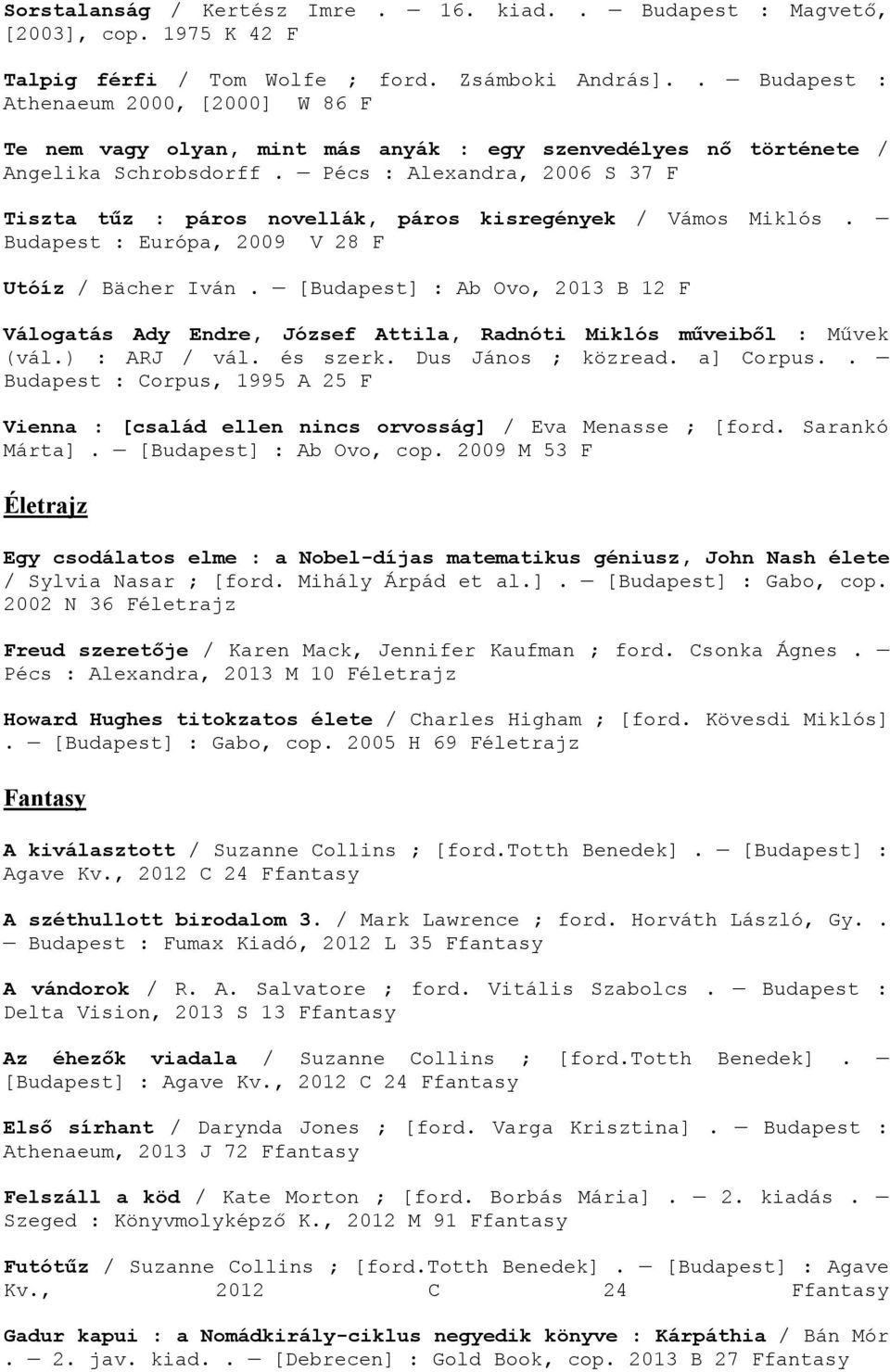 Sorstalanság / Kertész Imre . — 16. kiad. . — Budapest : Magvető, [2003], cop. 1975 K 42 F

Talpig férfi / Tom Wolfe ; ford. Zsámboki András]. . — Budapest : Athenaeum 2000, [2000] W 86 F

Te nem vagy olyan, mint más anyák : egy szenvedélyes nő története / Angelika Schrobsdorff . — Pécs : Alexandra, 2006 S 37 F

Tiszta tűz : páros novellák, páros kisregények / Vámos Miklós . — Budapest : Európa, 2009 V 28 F

Utóíz / Bächer Iván . — [Budapest] : Ab Ovo, 2013 B 12 F

Válogatás Ady Endre, József Attila, Radnóti Miklós műveiből : Művek (vál.) : ARJ / vál. és szerk. Dus János ; közread. a] Corpus. . — Budapest : Corpus, 1995 A 25 F

Vienna : [család ellen nincs orvosság] / Eva Menasse ; [ford. Sarankó Márta] . — [Budapest] : Ab Ovo, cop. 2009 M 53 F

Életrajz

Egy csodálatos elme : a Nobel-díjas matematikus géniusz, John Nash élete / Sylvia Nasar ; [ford. Mihály Árpád et al.] . — [Budapest] : Gabo, cop. 2002 N 36 Féletrajz

Freud szeretője / Karen Mack, Jennifer Kaufman ; ford. Csonka Ágnes . — Pécs : Alexandra, 2013 M 10 Féletrajz

Howard Hughes titokzatos élete / Charles Higham ; [ford. Kövesdi Miklós] . — [Budapest] : Gabo, cop. 2005 H 69 Féletrajz

Fantasy

A kiválasztott / Suzanne Collins ; [ford.Totth Benedek] . — [Budapest] : Agave Kv., 2012 C 24 Ffantasy

A széthullott birodalom 3. / Mark Lawrence ; ford. Horváth László, Gy. . — Budapest : Fumax Kiadó, 2012 L 35 Ffantasy

A vándorok / R. A. Salvatore ; ford. Vitális Szabolcs . — Budapest : Delta Vision, 2013 S 13 Ffantasy

Az éhezők viadala / Suzanne Collins ; [ford.Totth Benedek] . — [Budapest] : Agave Kv., 2012 C 24 Ffantasy

Első sírhant / Darynda Jones ; [ford. Varga Krisztina] . — Budapest : Athenaeum, 2013 J 72 Ffantasy

Felszáll a köd / Kate Morton ; [ford. Borbás Mária] . — 2. kiadás . — Szeged : Könyvmolyképző K., 2012 M 91 Ffantasy

Futótűz / Suzanne Collins ; [ford.Totth Benedek] . — [Budapest] : Agave Kv., 2012 C 24 Ffantasy

Gadur kapui : a Nomádkirály-ciklus negyedik könyve : Kárpáthia / Bán Mór . — 2. jav. kiad. . — [Debrecen] : Gold Book, cop. 2013 B 27 Ffantasy